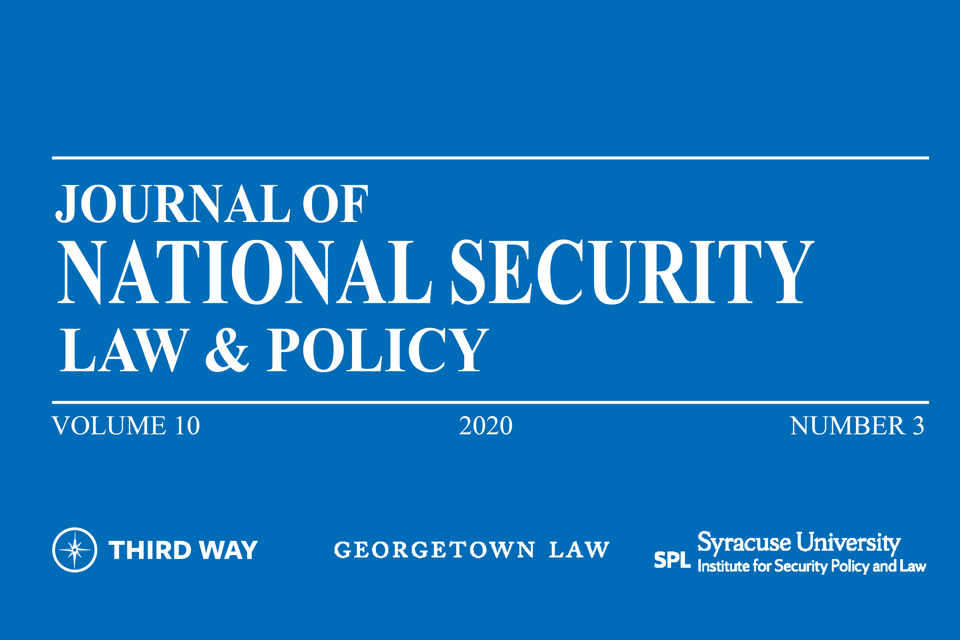 JOURNAL OF
NATIONAL SECURITY
LAW & POLICY

VOLUME 10 2020 NUMBER 3

THIRD WAY

GEORGETOWN LAW

SPL Syracuse University
Institute for Security Policy and Law